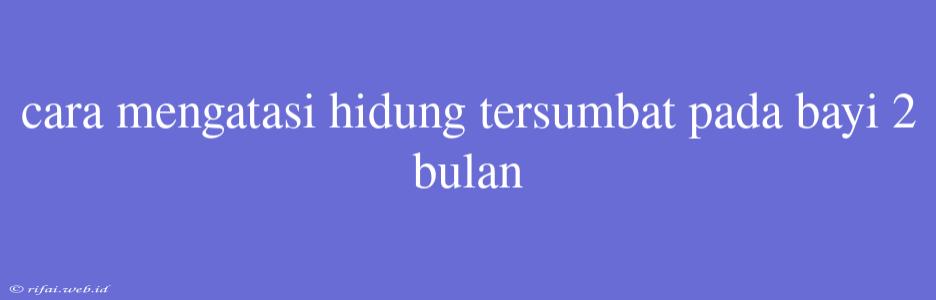 cara mengatasi hidung tersumbat pada bayi 2 bulan

© rifai.web.id